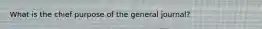 What is the chief purpose of the general journal?